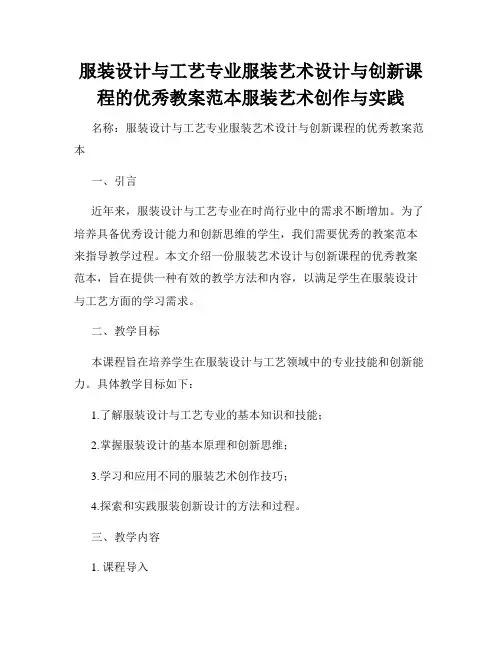 服装设计与工艺专业服装艺术设计与创新课程的优秀教案范本服装艺术创作与实践

名称：服装设计与工艺专业服装艺术设计与创新课程的优秀教案范本

一、引言

近年来，服装设计与工艺专业在时尚行业中的需求不断增加。为了培养具备优秀设计能力和创新思维的学生，我们需要优秀的教案范本来指导教学过程。本文介绍一份服装艺术设计与创新课程的优秀教案范本，旨在提供一种有效的教学方法和内容，以满足学生在服装设计与工艺方面的学习需求。

二、教学目标

本课程旨在培养学生在服装设计与工艺领域中的专业技能和创新能力。具体教学目标如下：

1.了解服装设计与工艺专业的基本知识和技能；

2.掌握服装设计的基本原理和创新思维；

3.学习和应用不同的服装艺术创作技巧；

4.探索和实践服装创新设计的方法和过程。

三、教学内容

1. 课程导入